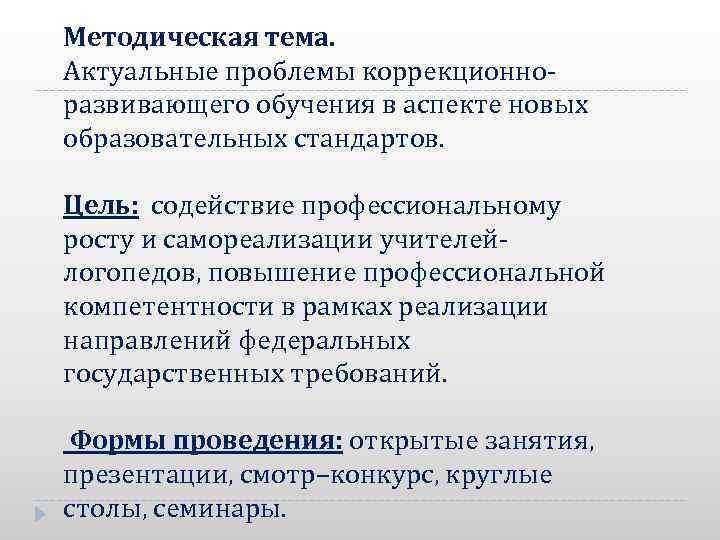 Методическая тема.
Актуальные проблемы коррекционно-развивающего обучения в аспекте новых образовательных стандартов.

Цель: содействие профессиональному росту и самореализации учителей-логопедов, повышение профессиональной компетентности в рамках реализации направлений федеральных государственных требований.

Формы проведения: открытые занятия, презентации, смотр–конкурс, круглые столы, семинары.